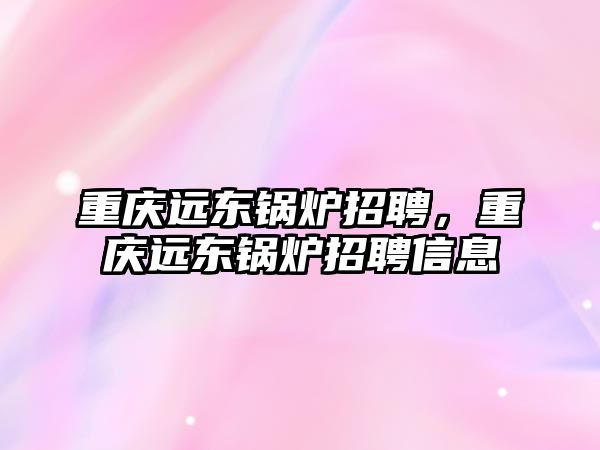 重庆远东锅炉招聘，重庆远东锅炉招聘信息